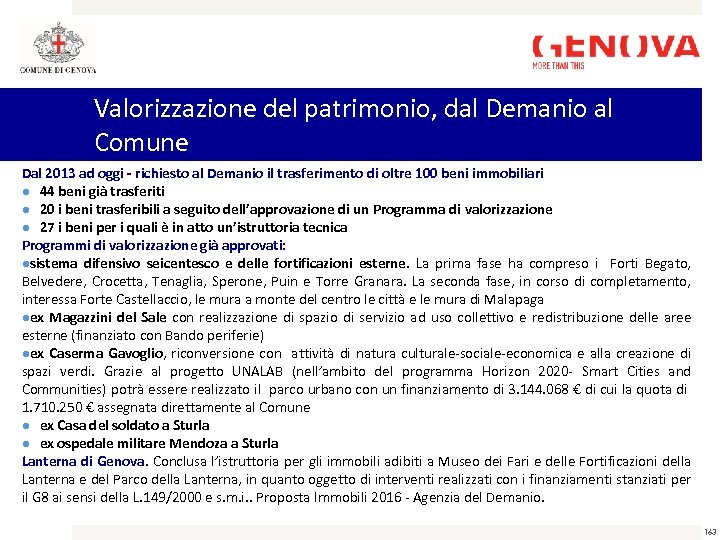 COMUNE DI GENOVA

GENOVA
MORE THAN THIS

Valorizzazione del patrimonio, dal Demanio al Comune

Dal 2013 ad oggi - richiesto al Demanio il trasferimento di oltre 100 beni immobiliari
● 44 beni già trasferiti
● 20 i beni trasferibili a seguito dell'approvazione di un Programma di valorizzazione
● 27 i beni per i quali è in atto un'istruttoria tecnica
Programmi di valorizzazione già approvati:
●sistema difensivo seicentesco e delle fortificazioni esterne. La prima fase ha compreso i Forti Begato, Belvedere, Crocetta, Tenaglia, Sperone, Puin e Torre Granara. La seconda fase, in corso di completamento, interessa Forte Castellaccio, le mura a monte del centro le città e le mura di Malapaga
●ex Magazzini del Sale con realizzazione di spazio di servizio ad uso collettivo e redistribuzione delle aree esterne (finanziato con Bando periferie)
●ex Caserma Gavoglio, riconversione con attività di natura culturale-sociale-economica e alla creazione di spazi verdi. Grazie al progetto UNALAB (nell'ambito del programma Horizon 2020- Smart Cities and Communities) potrà essere realizzato il parco urbano con un finanziamento di 3.144.068 € di cui la quota di 1.710.250 € assegnata direttamente al Comune
● ex Casa del soldato a Sturla
● ex ospedale militare Mendoza a Sturla
Lanterna di Genova. Conclusa l'istruttoria per gli immobili adibiti a Museo dei Fari e delle Fortificazioni della Lanterna e del Parco della Lanterna, in quanto oggetto di interventi realizzati con i finanziamenti stanziati per il G8 ai sensi della L.149/2000 e s.m.i.. Proposta Immobili 2016 - Agenzia del Demanio.

163